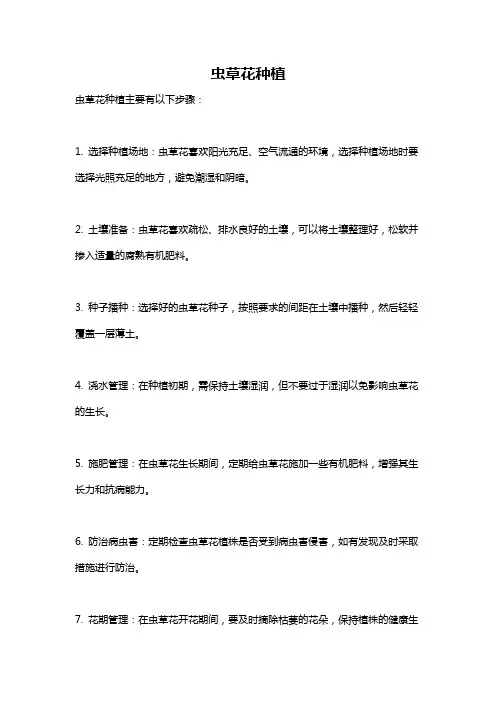 虫草花种植

虫草花种植主要有以下步骤：

1. 选择种植场地：虫草花喜欢阳光充足、空气流通的环境，选择种植场地时要选择光照充足的地方，避免潮湿和阴暗。

2. 土壤准备：虫草花喜欢疏松、排水良好的土壤，可以将土壤整理好，松软并掺入适量的腐熟有机肥料。

3. 种子播种：选择好的虫草花种子，按照要求的间距在土壤中播种，然后轻轻覆盖一层薄土。

4. 浇水管理：在种植初期，需保持土壤湿润，但不要过于湿润以免影响虫草花的生长。

5. 施肥管理：在虫草花生长期间，定期给虫草花施加一些有机肥料，增强其生长力和抗病能力。

6. 防治病虫害：定期检查虫草花植株是否受到病虫害侵害，如有发现及时采取措施进行防治。

7. 花期管理：在虫草花开花期间，要及时摘除枯萎的花朵，保持植株的健康生